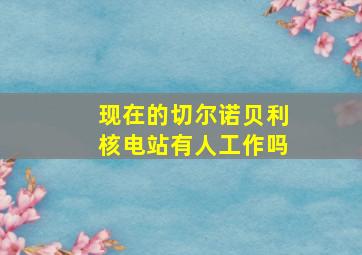 现在的切尔诺贝利核电站有人工作吗